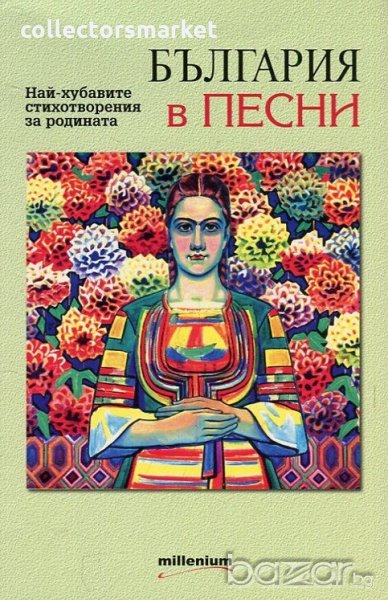 collectorsmarket

БЪЛГАРИЯ в ПЕСНИ

Най-хубавите стихотворения за родината

millenium

bazar.bg